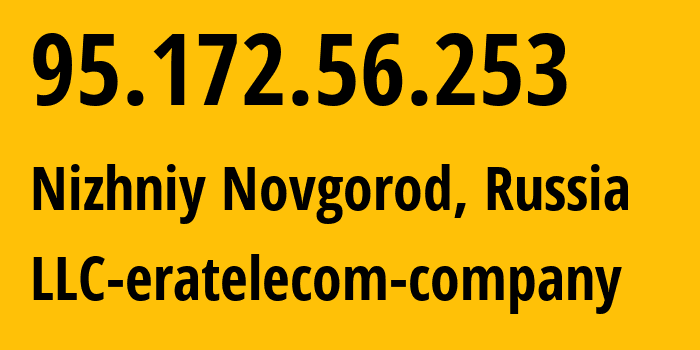 95.172.56.253

Nizhniy Novgorod, Russia

LLC-eratelecom-company